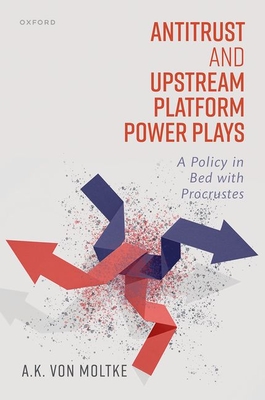 OXFORD

ANTITRUST AND UPSTREAM PLATFORM POWER PLAYS

A Policy in Bed with Procrustes

A.K. VON MOLTKE